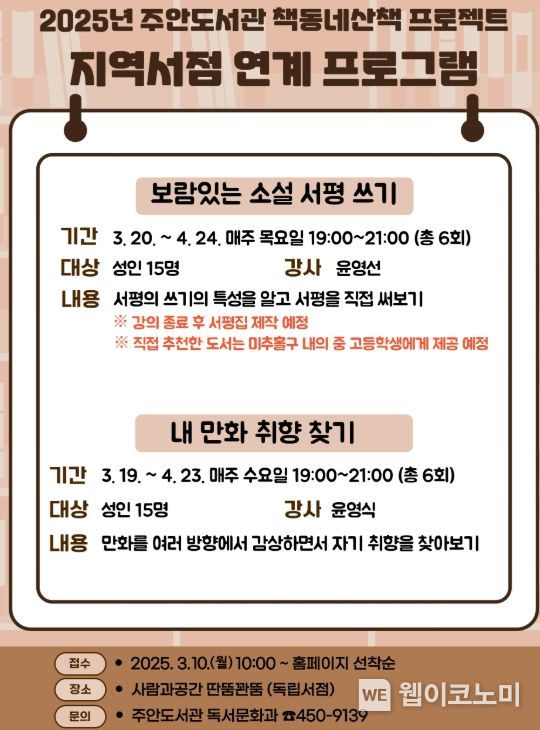 2025년 주안도서관 책동네산책 프로젝트
지역서점 연계 프로그램

보람있는 소설 서평 쓰기

기간 3. 20. ~ 4. 24. 매주 목요일 19:00~21:00 (총 6회)
대상 성인 15명 강사 윤영선
내용 서평의 쓰기의 특성을 알고 서평을 직접 써보기
※ 강의 종료 후 서평집 제작 예정
※ 직접 추천한 도서는 미추홀구 내의 중 고등학생에게 제공 예정

내 만화 취향 찾기

기간 3. 19. ~ 4. 23. 매주 수요일 19:00~21:00 (총 6회)
대상 성인 15명 강사 윤영식
내용 만화를 여러 방향에서 감상하면서 자기 취향을 찾아보기

접수 • 2025. 3.10.(월) 10:00 ~ 홈페이지 선착순
장소 • 사람과공간 딴뚬꽌뚬 (독립서점)
문의 • 주안도서관 독서문화과 ☎450-9139

WE 웹이코노미